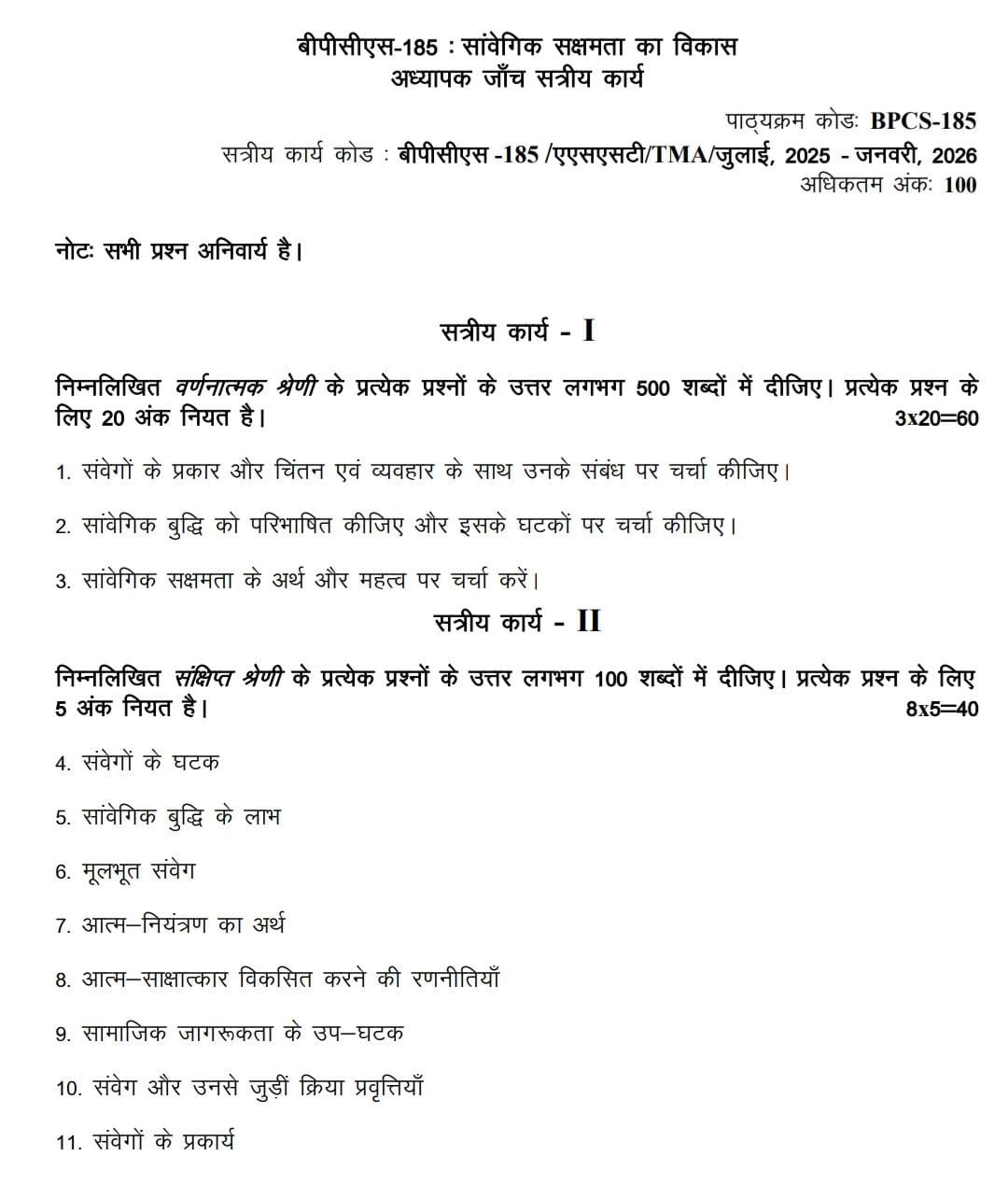 बीपीसीएस-185 : सांवेगिक सक्षमता का विकास
अध्यापक जाँच सत्रीय कार्य

पाठ्यक्रम कोडः BPCS-185
सत्रीय कार्य कोड : बीपीसीएस -185 /एएसएसटी/TMA/जुलाई, 2025 - जनवरी, 2026
अधिकतम अंकः 100

नोटः सभी प्रश्न अनिवार्य है।

सत्रीय कार्य - I

निम्नलिखित वर्णनात्मक श्रेणी के प्रत्येक प्रश्नों के उत्तर लगभग 500 शब्दों में दीजिए। प्रत्येक प्रश्न के लिए 20 अंक नियत है। 3x20=60

1. संवेगों के प्रकार और चिंतन एवं व्यवहार के साथ उनके संबंध पर चर्चा कीजिए।

2. सांवेगिक बुद्धि को परिभाषित कीजिए और इसके घटकों पर चर्चा कीजिए।

3. सांवेगिक सक्षमता के अर्थ और महत्व पर चर्चा करें।

सत्रीय कार्य - II

निम्नलिखित संक्षिप्त श्रेणी के प्रत्येक प्रश्नों के उत्तर लगभग 100 शब्दों में दीजिए। प्रत्येक प्रश्न के लिए 5 अंक नियत है। 8x5=40

4. संवेगों के घटक

5. सांवेगिक बुद्धि के लाभ

6. मूलभूत संवेग

7. आत्म–नियंत्रण का अर्थ

8. आत्म–साक्षात्कार विकसित करने की रणनीतियाँ

9. सामाजिक जागरूकता के उप–घटक

10. संवेग और उनसे जुड़ीं क्रिया प्रवृत्तियाँ

11. संवेगों के प्रकार्य